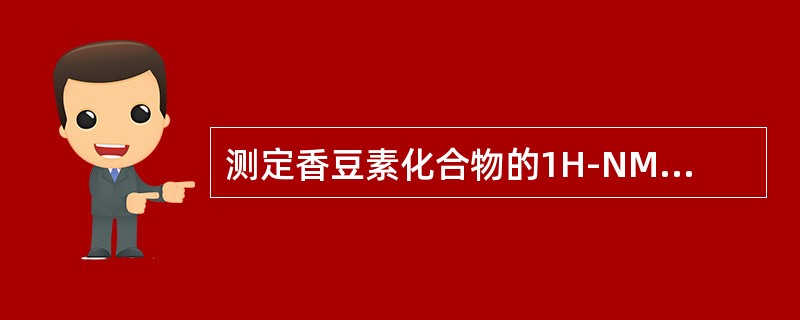 测定香豆素化合物的1H-NM...